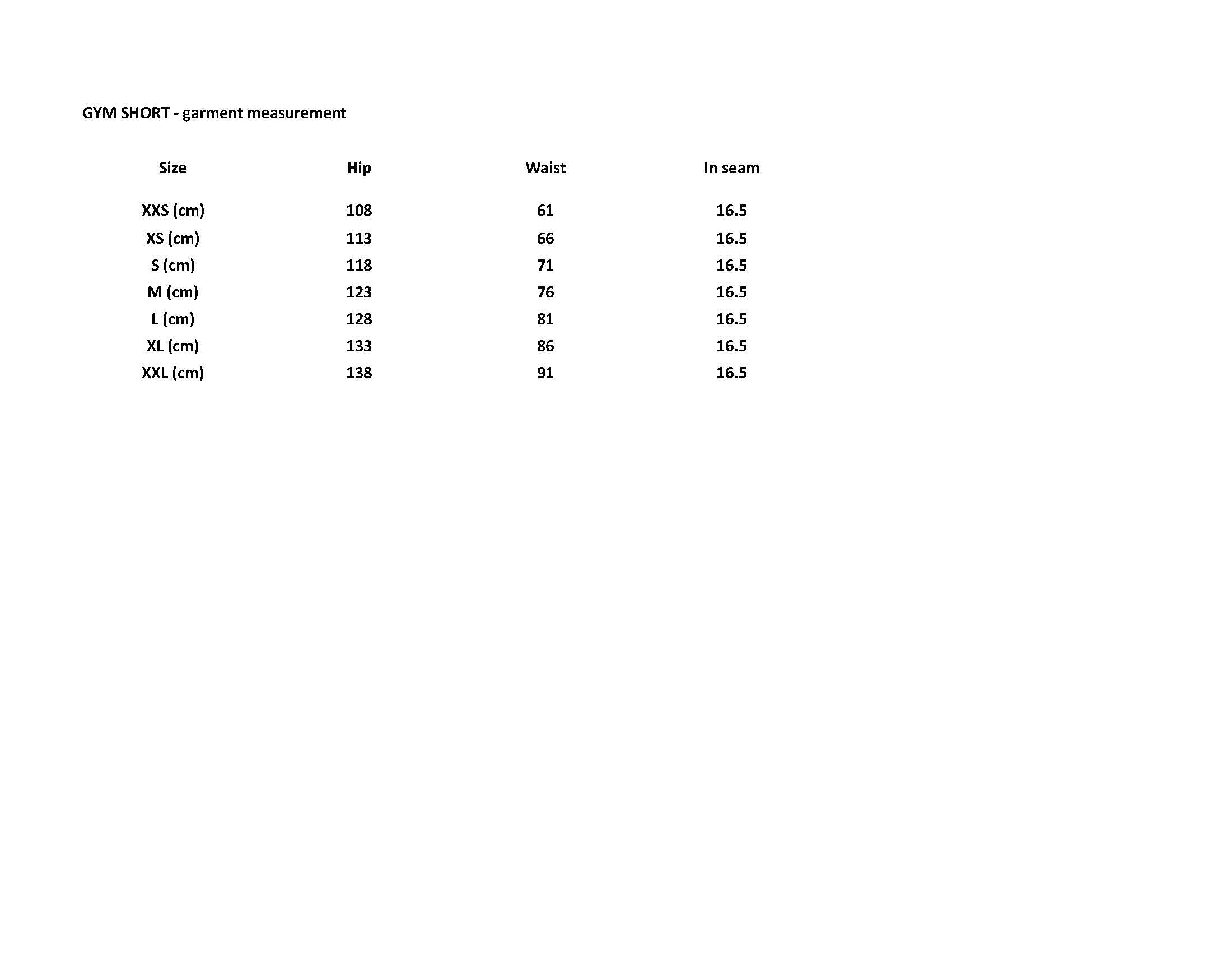 GYM SHORT - garment measurement

| Size | Hip | Waist | In seam |
|---|---|---|---|
| XXS (cm) | 108 | 61 | 16.5 |
| XS (cm) | 113 | 66 | 16.5 |
| S (cm) | 118 | 71 | 16.5 |
| M (cm) | 123 | 76 | 16.5 |
| L (cm) | 128 | 81 | 16.5 |
| XL (cm) | 133 | 86 | 16.5 |
| XXL (cm) | 138 | 91 | 16.5 |